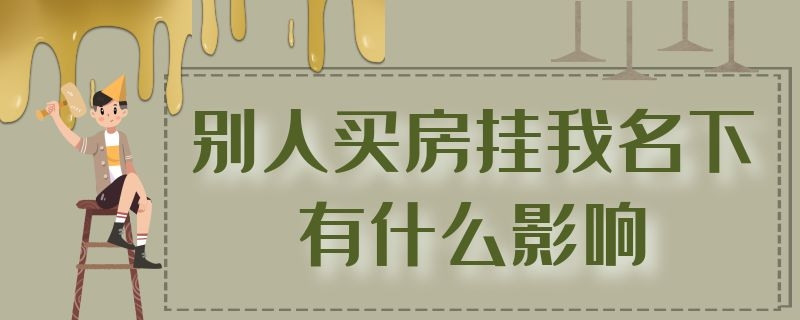 别人买房挂我名下
有什么影响